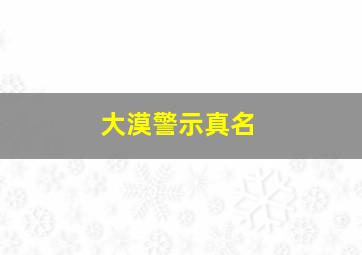 大漠警示真名